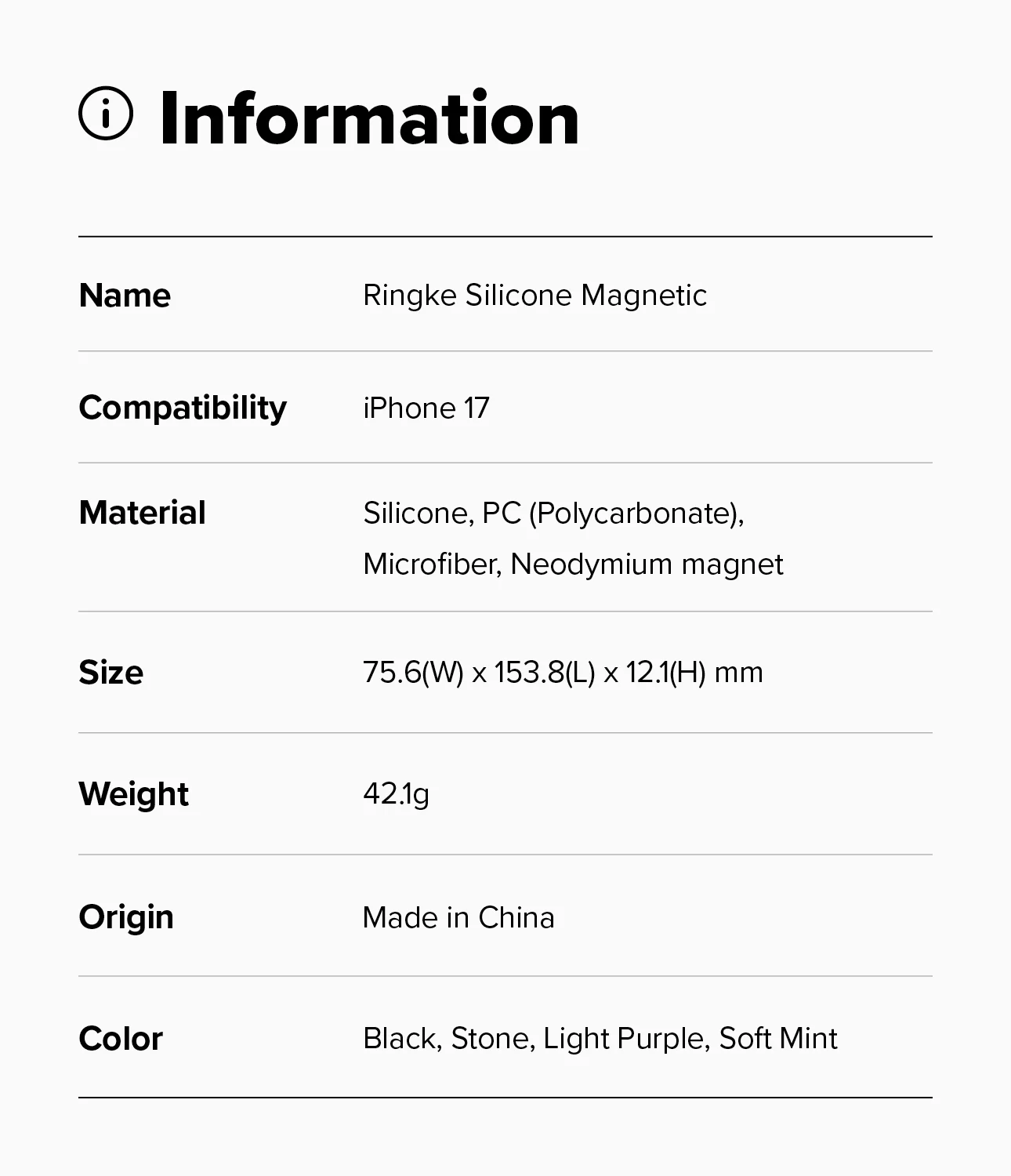 Information

Name
Ringke Silicone Magnetic

Compatibility
iPhone 17

Material
Silicone, PC (Polycarbonate), Microfiber, Neodymium magnet

Size
75.6(W) x 153.8(L) x 12.1(H) mm

Weight
42.1g

Origin
Made in China

Color
Black, Stone, Light Purple, Soft Mint